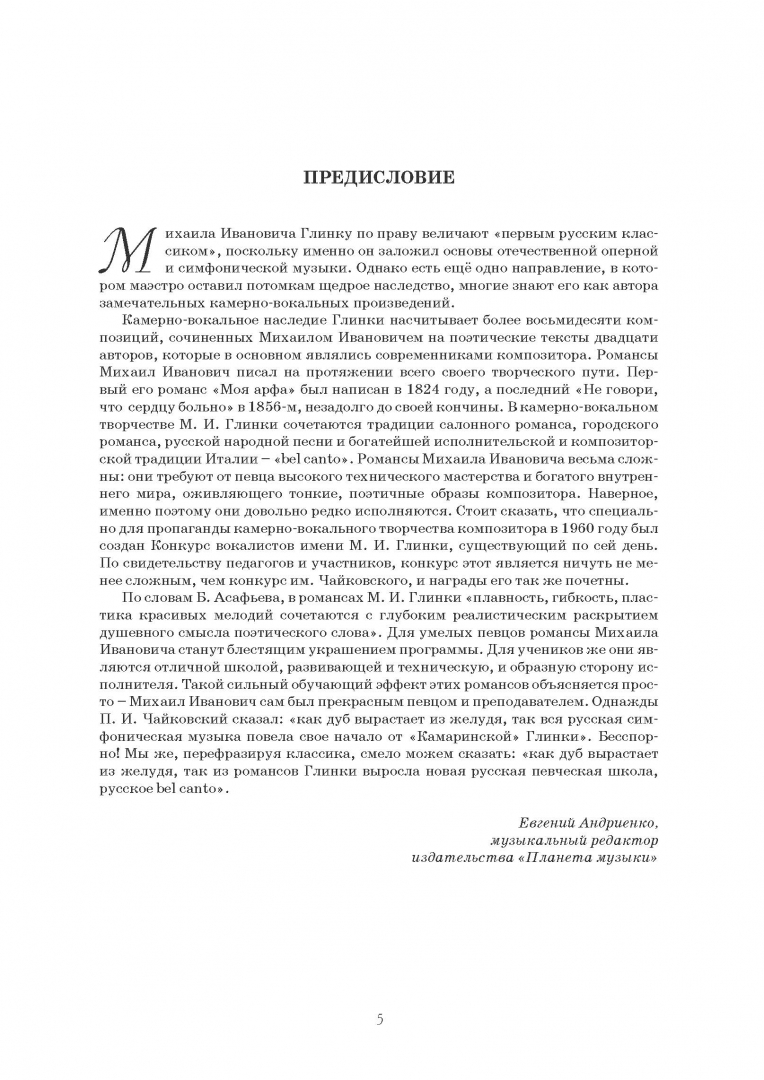 ПРЕДИСЛОВИЕ

Михаила Ивановича Глинку по праву величают «первым русским классиком», поскольку именно он заложил основы отечественной оперной и симфонической музыки. Однако есть ещё одно направление, в котором маэстро оставил потомкам щедрое наследство, многие знают его как автора замечательных камерно-вокальных произведений.

Камерно-вокальное наследие Глинки насчитывает более восьмидесяти композиций, сочиненных Михаилом Ивановичем на поэтические тексты двадцати авторов, которые в основном являлись современниками композитора. Романсы Михаил Иванович писал на протяжении всего своего творческого пути. Первый его романс «Моя арфа» был написан в 1824 году, а последний «Не говори, что сердцу больно» в 1856-м, незадолго до своей кончины. В камерно-вокальном творчестве М. И. Глинки сочетаются традиции салонного романса, городского романса, русской народной песни и богатейшей исполнительской и композиторской традиции Италии – «bel canto». Романсы Михаила Ивановича весьма сложны: они требуют от певца высокого технического мастерства и богатого внутреннего мира, оживляющего тонкие, поэтичные образы композитора. Наверное, именно поэтому они довольно редко исполняются. Стоит сказать, что специально для пропаганды камерно-вокального творчества композитора в 1960 году был создан Конкурс вокалистов имени М. И. Глинки, существующий по сей день. По свидетельству педагогов и участников, конкурс этот является ничуть не менее сложным, чем конкурс им. Чайковского, и награды его так же почетны.

По словам Б. Асафьева, в романсах М. И. Глинки «плавность, гибкость, пластика красивых мелодий сочетаются с глубоким реалистическим раскрытием душевного смысла поэтического слова». Для умелых певцов романсы Михаила Ивановича станут блестящим украшением программы. Для учеников же они являются отличной школой, развивающей и техническую, и образную сторону исполнителя. Такой сильный обучающий эффект этих романсов объясняется просто – Михаил Иванович сам был прекрасным певцом и преподавателем. Однажды П. И. Чайковский сказал: «как дуб вырастает из желудя, так вся русская симфоническая музыка повела свое начало от «Камаринской» Глинки». Бесспорно! Мы же, перефразируя классика, смело можем сказать: «как дуб вырастает из желудя, так из романсов Глинки выросла новая русская певческая школа, русское bel canto».

Евгений Андриенко,
музыкальный редактор
издательства «Планета музыки»

5